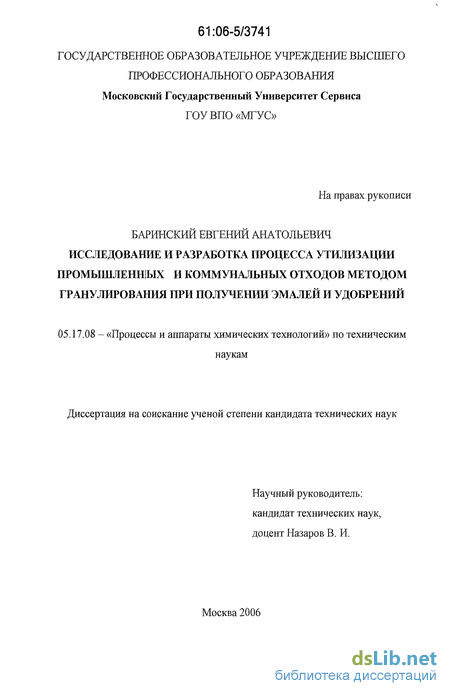 61:06-5/3741

ГОСУДАРСТВЕННОЕ ОБРАЗОВАТЕЛЬНОЕ УЧРЕЖДЕНИЕ ВЫСШЕГО ПРОФЕССИОНАЛЬНОГО ОБРАЗОВАНИЯ
Московский Государственный Университет Сервиса
ГОУ ВПО «МГУС»

На правах рукописи

БАРИНСКИЙ ЕВГЕНИЙ АНАТОЛЬЕВИЧ
ИССЛЕДОВАНИЕ И РАЗРАБОТКА ПРОЦЕССА УТИЛИЗАЦИИ ПРОМЫШЛЕННЫХ И КОММУНАЛЬНЫХ ОТХОДОВ МЕТОДОМ ГРАНУЛИРОВАНИЯ ПРИ ПОЛУЧЕНИИ ЭМАЛЕЙ И УДОБРЕНИЙ

05.17.08 – «Процессы и аппараты химических технологий» по техническим наукам

Диссертация на соискание ученой степени кандидата технических наук

Научный руководитель:
кандидат технических наук,
доцент Назаров В. И.

Москва 2006

dsLib.net
библиотека диссертаций